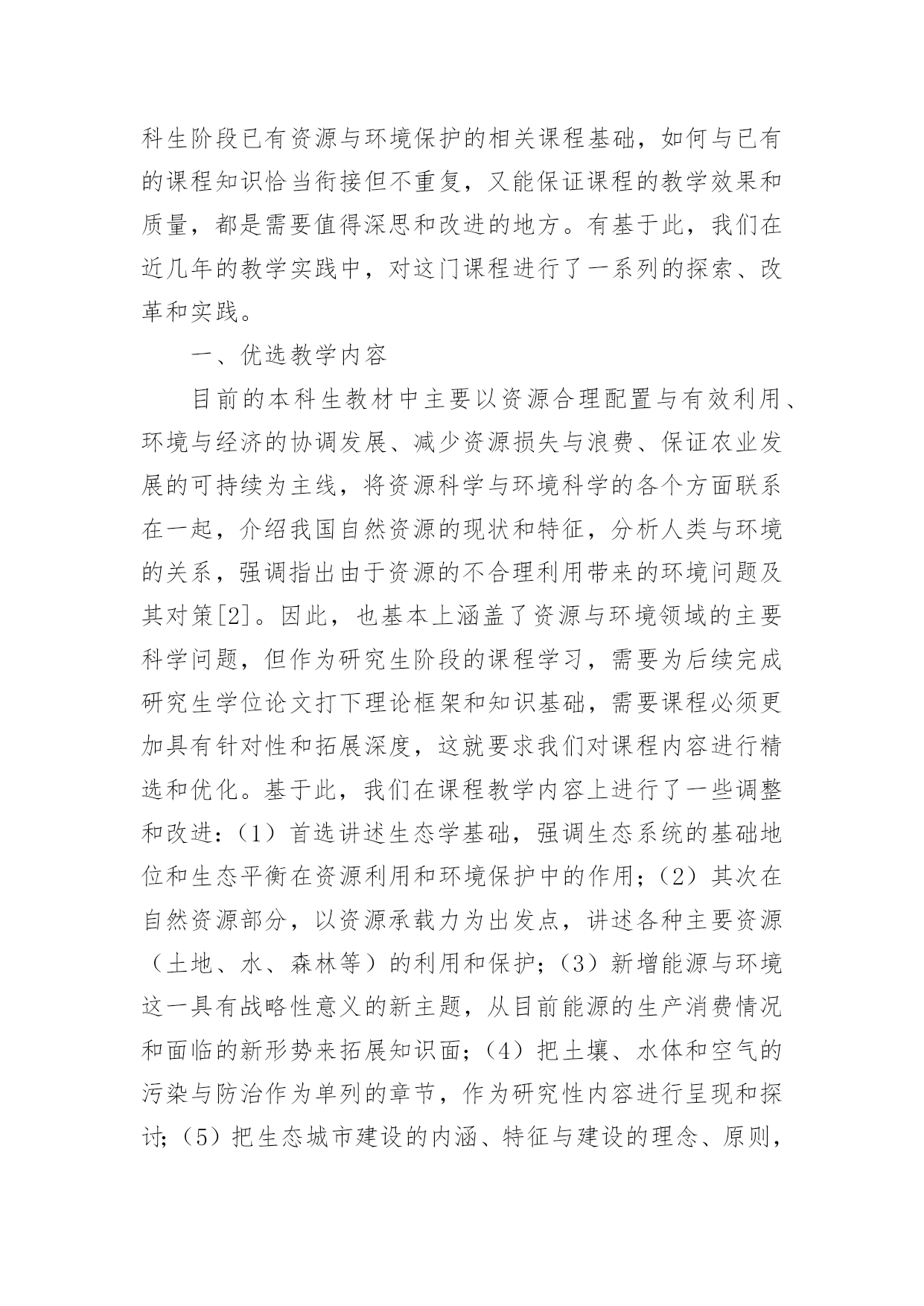 科生阶段已有资源与环境保护的相关课程基础，如何与已有的课程知识恰当衔接但不重复，又能保证课程的教学效果和质量，都是需要值得深思和改进的地方。有基于此，我们在近几年的教学实践中，对这门课程进行了一系列的探索、改革和实践。

一、优选教学内容

目前的本科生教材中主要以资源合理配置与有效利用、环境与经济的协调发展、减少资源损失与浪费、保证农业发展的可持续为主线，将资源科学与环境科学的各个方面联系在一起，介绍我国自然资源的现状和特征，分析人类与环境的关系，强调指出由于资源的不合理利用带来的环境问题及其对策[2]。因此，也基本上涵盖了资源与环境领域的主要科学问题，但作为研究生阶段的课程学习，需要为后续完成研究生学位论文打下理论框架和知识基础，需要课程必须更加具有针对性和拓展深度，这就要求我们对课程内容进行精选和优化。基于此，我们在课程教学内容上进行了一些调整和改进：（1）首选讲述生态学基础，强调生态系统的基础地位和生态平衡在资源利用和环境保护中的作用；（2）其次在自然资源部分，以资源承载力为出发点，讲述各种主要资源（土地、水、森林等）的利用和保护；（3）新增能源与环境这一具有战略性意义的新主题，从目前能源的生产消费情况和面临的新形势来拓展知识面；（4）把土壤、水体和空气的污染与防治作为单列的章节，作为研究性内容进行呈现和探讨；（5）把生态城市建设的内涵、特征与建设的理念、原则，